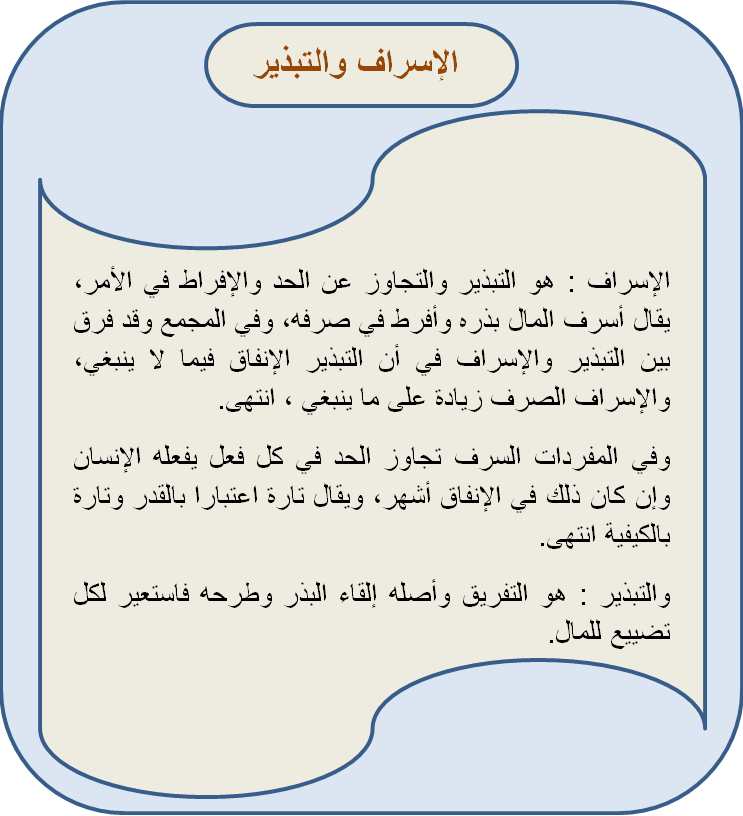 الإسراف والتبذير

الإسراف : هو التبذير والتجاوز عن الحد والإفراط في الأمر، يقال أسرف المال بذره وأفرط في صرفه، وفي المجمع وقد فرق بين التبذير والإسراف في أن التبذير الإنفاق فيما لا ينبغي، والإسراف الصرف زيادة على ما ينبغي ، انتهى.

وفي المفردات السرف تجاوز الحد في كل فعل يفعله الإنسان وإن كان ذلك في الإنفاق أشهر، ويقال تارة اعتبارا بالقدر وتارة بالكيفية انتهى.

والتبذير : هو التفريق وأصله إلقاء البذر وطرحه فاستعير لكل تضييع للمال.